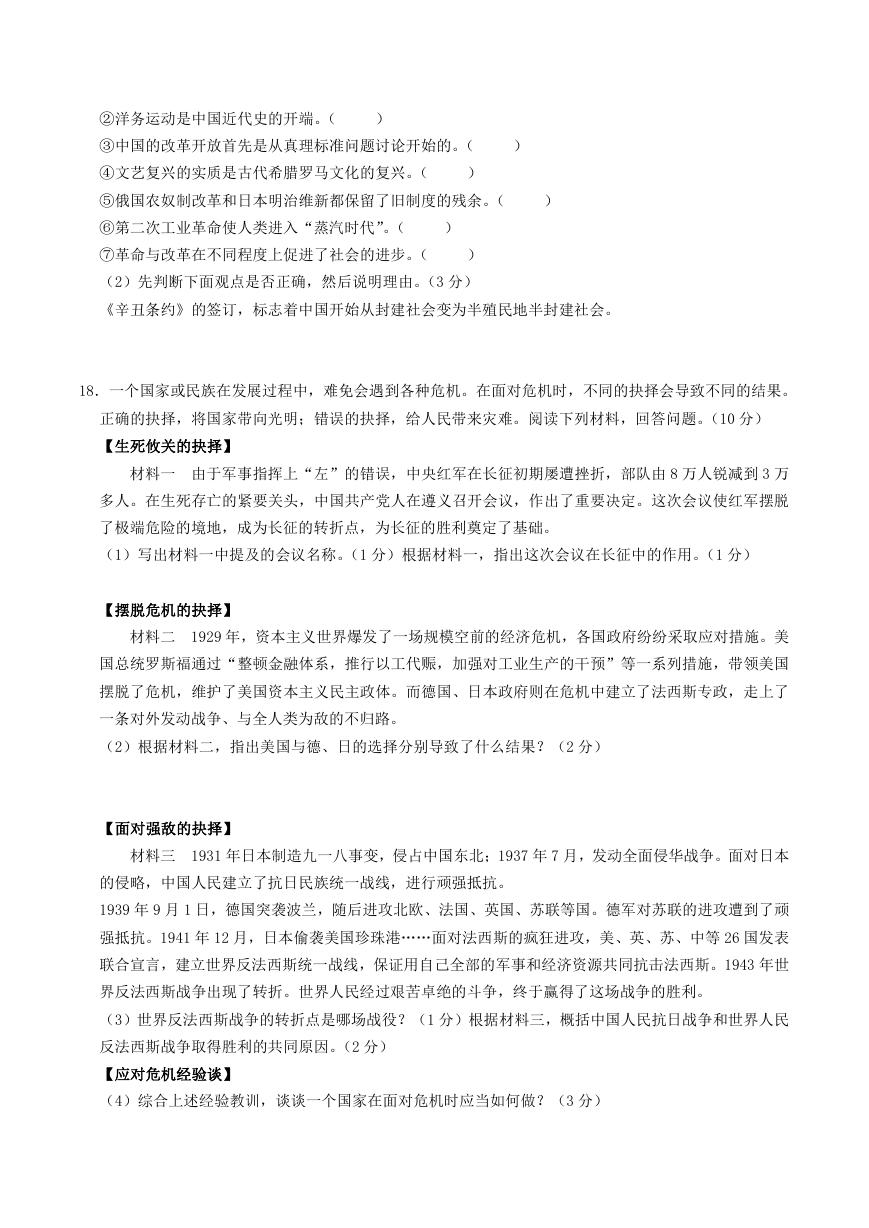 ②洋务运动是中国近代史的开端。（　　）
③中国的改革开放首先是从真理标准问题讨论开始的。（　　）
④文艺复兴的实质是古代希腊罗马文化的复兴。（　　）
⑤俄国农奴制改革和日本明治维新都保留了旧制度的残余。（　　）
⑥第二次工业革命使人类进入“蒸汽时代”。（　　）
⑦革命与改革在不同程度上促进了社会的进步。（　　）
（2）先判断下面观点是否正确，然后说明理由。（3分）
《辛丑条约》的签订，标志着中国开始从封建社会变为半殖民地半封建社会。

18．一个国家或民族在发展过程中，难免会遇到各种危机。在面对危机时，不同的抉择会导致不同的结果。正确的抉择，将国家带向光明；错误的抉择，给人民带来灾难。阅读下列材料，回答问题。（10分）
【生死攸关的抉择】
材料一　由于军事指挥上“左”的错误，中央红军在长征初期屡遭挫折，部队由8万人锐减到3万多人。在生死存亡的紧要关头，中国共产党人在遵义召开会议，作出了重要决定。这次会议使红军摆脱了极端危险的境地，成为长征的转折点，为长征的胜利奠定了基础。
（1）写出材料一中提及的会议名称。（1分）根据材料一，指出这次会议在长征中的作用。（1分）

【摆脱危机的抉择】
材料二　1929年，资本主义世界爆发了一场规模空前的经济危机，各国政府纷纷采取应对措施。美国总统罗斯福通过“整顿金融体系，推行以工代赈，加强对工业生产的干预”等一系列措施，带领美国摆脱了危机，维护了美国资本主义民主政体。而德国、日本政府则在危机中建立了法西斯专政，走上了一条对外发动战争、与全人类为敌的不归路。
（2）根据材料二，指出美国与德、日的选择分别导致了什么结果？（2分）

【面对强敌的抉择】
材料三　1931年日本制造九一八事变，侵占中国东北；1937年7月，发动全面侵华战争。面对日本的侵略，中国人民建立了抗日民族统一战线，进行顽强抵抗。
1939年9月1日，德国突袭波兰，随后进攻北欧、法国、英国、苏联等国。德军对苏联的进攻遭到了顽强抵抗。1941年12月，日本偷袭美国珍珠港……面对法西斯的疯狂进攻，美、英、苏、中等26国发表联合宣言，建立世界反法西斯统一战线，保证用自己全部的军事和经济资源共同抗击法西斯。1943年世界反法西斯战争出现了转折。世界人民经过艰苦卓绝的斗争，终于赢得了这场战争的胜利。
（3）世界反法西斯战争的转折点是哪场战役？（1分）根据材料三，概括中国人民抗日战争和世界人民反法西斯战争取得胜利的共同原因。（2分）
【应对危机经验谈】
（4）综合上述经验教训，谈谈一个国家在面对危机时应当如何做？（3分）